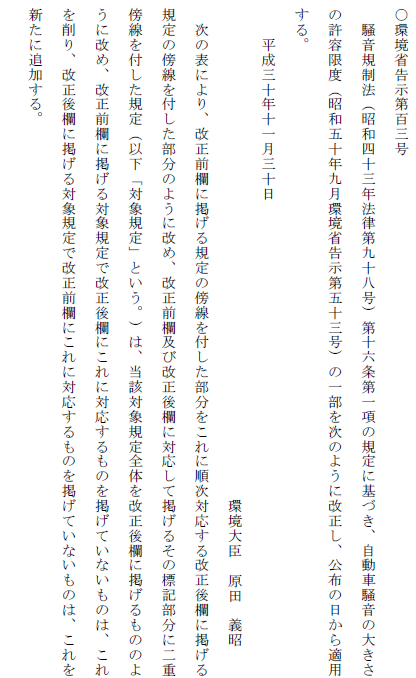 ○環境省告示第百三号

騒音規制法（昭和四十三年法律第九十八号）第十六条第一項の規定に基づき、自動車騒音の大きさの許容限度（昭和五十年九月環境省告示第五十三号）の一部を次のように改正し、公布の日から適用する。

平成三十年十一月三十日

環境大臣　原田　義昭

次の表により、改正前欄に掲げる規定の傍線を付した部分をこれに順次対応する改正後欄に掲げる規定の傍線を付した部分のように改め、改正前欄及び改正後欄に対応して掲げるその標記部分に二重傍線を付した規定（以下「対象規定」という。）は、当該対象規定全体を改正後欄に掲げるもののように改め、改正前欄に掲げる対象規定で改正後欄にこれに対応するものを掲げていないものは、これを削り、改正後欄に掲げる対象規定で改正前欄にこれに対応するものを掲げていないものは、これを新たに追加する。